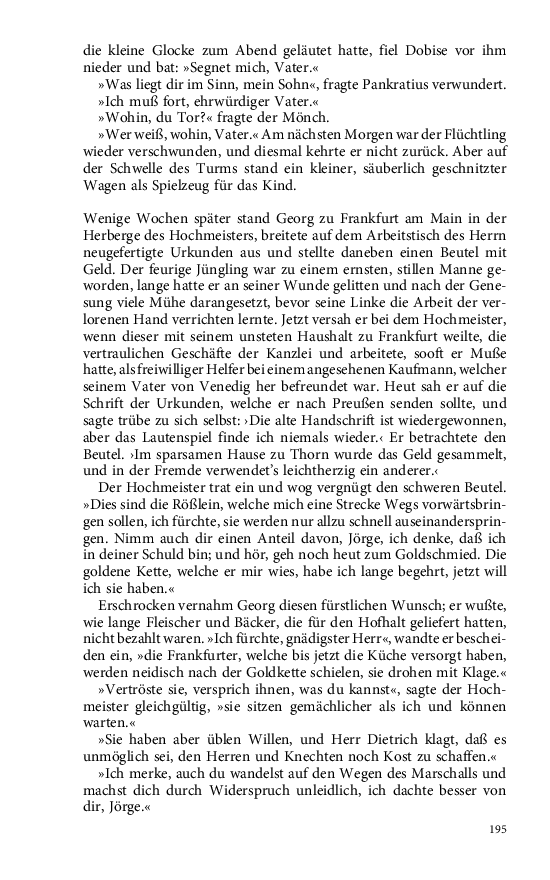 die kleine Glocke zum Abend geläutet hatte, fiel Dobise vor ihm nieder und bat: »Segnet mich, Vater.«

»Was liegt dir im Sinn, mein Sohn«, fragte Pankratius verwundert.

»Ich muß fort, ehrwürdiger Vater.«

»Wohin, du Tor?« fragte der Mönch.

»Wer weiß, wohin, Vater.« Am nächsten Morgen war der Flüchtling wieder verschwunden, und diesmal kehrte er nicht zurück. Aber auf der Schwelle des Turms stand ein kleiner, säuberlich geschnitzter Wagen als Spielzeug für das Kind.

Wenige Wochen später stand Georg zu Frankfurt am Main in der Herberge des Hochmeisters, breitete auf dem Arbeitstisch des Herrn neugefertigte Urkunden aus und stellte daneben einen Beutel mit Geld. Der feurige Jüngling war zu einem ernsten, stillen Manne geworden, lange hatte er an seiner Wunde gelitten und nach der Genesung viele Mühe darangesetzt, bevor seine Linke die Arbeit der verlorenen Hand verrichten lernte. Jetzt versah er bei dem Hochmeister, wenn dieser mit seinem unsteten Haushalt zu Frankfurt weilte, die vertraulichen Geschäfte der Kanzlei und arbeitete, sooft er Muße hatte, als freiwilliger Helfer bei einem angesehenen Kaufmann, welcher seinem Vater von Venedig her befreundet war. Heut sah er auf die Schrift der Urkunden, welche er nach Preußen senden sollte, und sagte trübe zu sich selbst: ›Die alte Handschrift ist wiedergewonnen, aber das Lautenspiel finde ich niemals wieder.‹ Er betrachtete den Beutel. ›Im sparsamen Hause zu Thorn wurde das Geld gesammelt, und in der Fremde verwendet's leichtherzig ein anderer.‹

Der Hochmeister trat ein und wog vergnügt den schweren Beutel. »Dies sind die Rößlein, welche mich eine Strecke Wegs vorwärtsbringen sollen, ich fürchte, sie werden nur allzu schnell auseinanderspringen. Nimm auch dir einen Anteil davon, Jörge, ich denke, daß ich in deiner Schuld bin; und hör, geh noch heut zum Goldschmied. Die goldene Kette, welche er mir wies, habe ich lange begehrt, jetzt will ich sie haben.«

Erschrocken vernahm Georg diesen fürstlichen Wunsch; er wußte, wie lange Fleischer und Bäcker, die für den Hofhalt geliefert hatten, nicht bezahlt waren. »Ich fürchte, gnädigster Herr«, wandte er bescheiden ein, »die Frankfurter, welche bis jetzt die Küche versorgt haben, werden neidisch nach der Goldkette schielen, sie drohen mit Klage.«

»Vertröste sie, versprich ihnen, was du kannst«, sagte der Hochmeister gleichgültig, »sie sitzen gemächlicher als ich und können warten.«

»Sie haben aber üblen Willen, und Herr Dietrich klagt, daß es unmöglich sei, den Herren und Knechten noch Kost zu schaffen.«

»Ich merke, auch du wandelst auf den Wegen des Marschalls und machst dich durch Widerspruch unleidlich, ich dachte besser von dir, Jörge.«

195